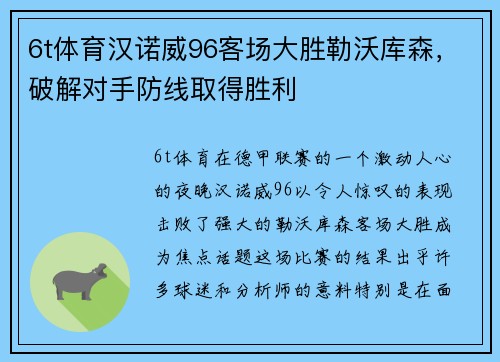 6t体育汉诺威96客场大胜勒沃库森，破解对手防线取得胜利

6t体育在德甲联赛的一个激动人心的夜晚汉诺威96以令人惊叹的表现击败了强大的勒沃库森客场大胜成为焦点话题这场比赛的结果出乎许多球迷和分析师的意料特别是在面